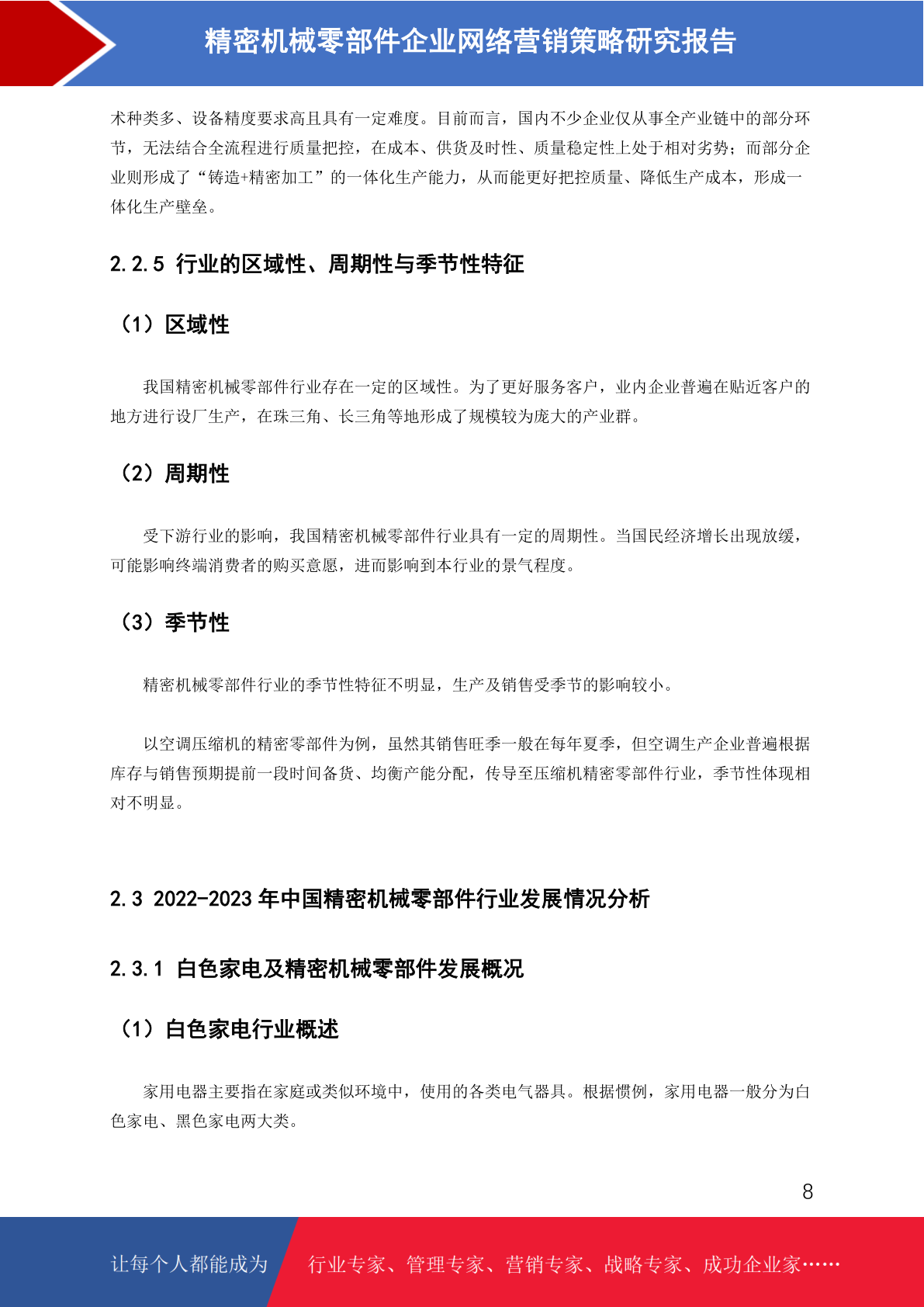 精密机械零部件企业网络营销策略研究报告

术种类多、设备精度要求高且具有一定难度。目前而言，国内不少企业仅从事全产业链中的部分环节，无法结合全流程进行质量把控，在成本、供货及时性、质量稳定性上处于相对劣势；而部分企业则形成了“铸造+精密加工”的一体化生产能力，从而能更好把控质量、降低生产成本，形成一体化生产壁垒。

2.2.5 行业的区域性、周期性与季节性特征

（1）区域性

我国精密机械零部件行业存在一定的区域性。为了更好服务客户，业内企业普遍在贴近客户的地方进行设厂生产，在珠三角、长三角等地形成了规模较为庞大的产业群。

（2）周期性

受下游行业的影响，我国精密机械零部件行业具有一定的周期性。当国民经济增长出现放缓，可能影响终端消费者的购买意愿，进而影响到本行业的景气程度。

（3）季节性

精密机械零部件行业的季节性特征不明显，生产及销售受季节的影响较小。

以空调压缩机的精密零部件为例，虽然其销售旺季一般在每年夏季，但空调生产企业普遍根据库存与销售预期提前一段时间备货、均衡产能分配，传导至压缩机精密零部件行业，季节性体现相对不明显。

2.3 2022-2023 年中国精密机械零部件行业发展情况分析

2.3.1 白色家电及精密机械零部件发展概况

（1）白色家电行业概述

家用电器主要指在家庭或类似环境中，使用的各类电气器具。根据惯例，家用电器一般分为白色家电、黑色家电两大类。

8

让每个人都能成为

行业专家、管理专家、营销专家、战略专家、成功企业家……